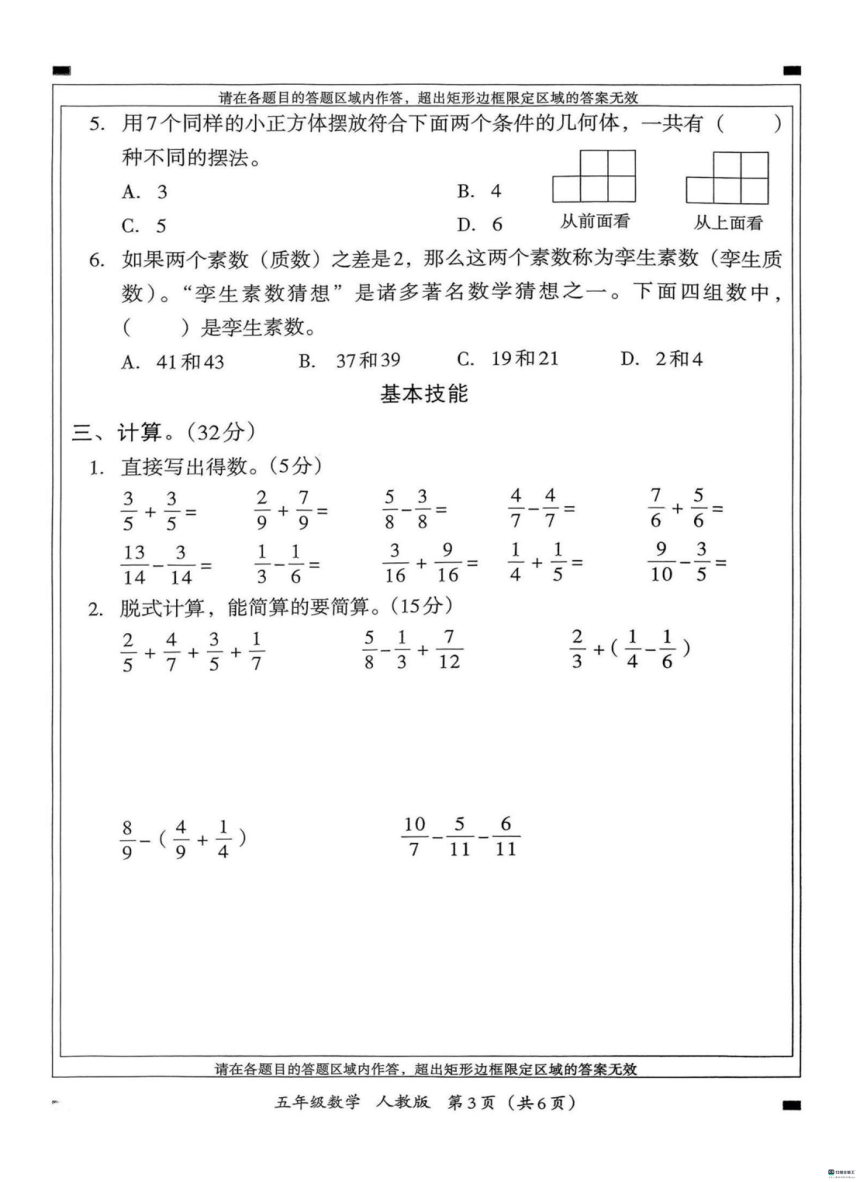 请在各题目的答题区域内作答，超出矩形边框限定区域的答案无效

5. 用7个同样的小正方体摆放符合下面两个条件的几何体，一共有（　　）种不同的摆法。

A. 3　　B. 4

C. 5　　D. 6

从前面看　　从上面看

6. 如果两个素数（质数）之差是2，那么这两个素数称为孪生素数（孪生质数）。“孪生素数猜想”是诸多著名数学猜想之一。下面四组数中，（　　）是孪生素数。

A. 41和43　　B. 37和39　　C. 19和21　　D. 2和4

基本技能

三、计算。(32分)

1. 直接写出得数。(5分)

$\frac{3}{5}+\frac{3}{5}=$　　$\frac{2}{9}+\frac{7}{9}=$　　$\frac{5}{8}-\frac{3}{8}=$　　$\frac{4}{7}-\frac{4}{7}=$　　$\frac{7}{6}+\frac{5}{6}=$

$\frac{13}{14}-\frac{3}{14}=$　　$\frac{1}{3}-\frac{1}{6}=$　　$\frac{3}{16}+\frac{9}{16}=$　　$\frac{1}{4}+\frac{1}{5}=$　　$\frac{9}{10}-\frac{3}{5}=$

2. 脱式计算，能简算的要简算。(15分)

$\frac{2}{5}+\frac{4}{7}+\frac{3}{5}+\frac{1}{7}$　　$\frac{5}{8}-\frac{1}{3}+\frac{7}{12}$　　$\frac{2}{3}+(\frac{1}{4}-\frac{1}{6})$

$\frac{8}{9}-(\frac{4}{9}+\frac{1}{4})$　　$\frac{10}{7}-\frac{5}{11}-\frac{6}{11}$

请在各题目的答题区域内作答，超出矩形边框限定区域的答案无效

五年级数学　人教版　第3页（共6页）